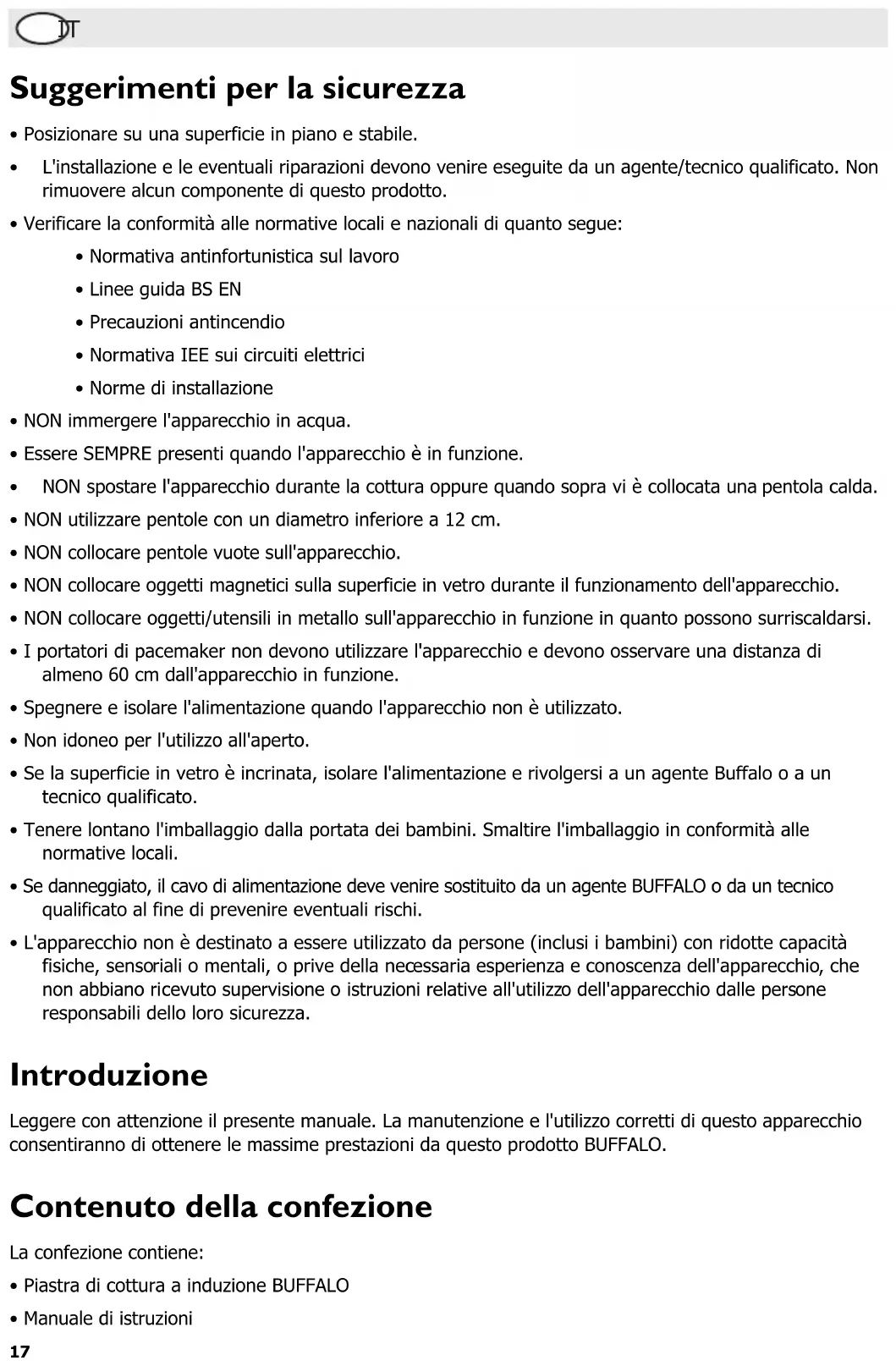 IT

Suggerimenti per la sicurezza

• Posizionare su una superficie in piano e stabile.

• L'installazione e le eventuali riparazioni devono venire eseguite da un agente/tecnico qualificato. Non rimuovere alcun componente di questo prodotto.

• Verificare la conformità alle normative locali e nazionali di quanto segue:

• Normativa antinfortunistica sul lavoro

• Linee guida BS EN

• Precauzioni antincendio

• Normativa IEE sui circuiti elettrici

• Norme di installazione

• NON immergere l'apparecchio in acqua.

• Essere SEMPRE presenti quando l'apparecchio è in funzione.

• NON spostare l'apparecchio durante la cottura oppure quando sopra vi è collocata una pentola calda.

• NON utilizzare pentole con un diametro inferiore a 12 cm.

• NON collocare pentole vuote sull'apparecchio.

• NON collocare oggetti magnetici sulla superficie in vetro durante il funzionamento dell'apparecchio.

• NON collocare oggetti/utensili in metallo sull'apparecchio in funzione in quanto possono surriscaldarsi.

• I portatori di pacemaker non devono utilizzare l'apparecchio e devono osservare una distanza di almeno 60 cm dall'apparecchio in funzione.

• Spegnere e isolare l'alimentazione quando l'apparecchio non è utilizzato.

• Non idoneo per l'utilizzo all'aperto.

• Se la superficie in vetro è incrinata, isolare l'alimentazione e rivolgersi a un agente Buffalo o a un tecnico qualificato.

• Tenere lontano l'imballaggio dalla portata dei bambini. Smaltire l'imballaggio in conformità alle normative locali.

• Se danneggiato, il cavo di alimentazione deve venire sostituito da un agente BUFFALO o da un tecnico qualificato al fine di prevenire eventuali rischi.

• L'apparecchio non è destinato a essere utilizzato da persone (inclusi i bambini) con ridotte capacità fisiche, sensoriali o mentali, o prive della necessaria esperienza e conoscenza dell'apparecchio, che non abbiano ricevuto supervisione o istruzioni relative all'utilizzo dell'apparecchio dalle persone responsabili dello loro sicurezza.

Introduzione

Leggere con attenzione il presente manuale. La manutenzione e l'utilizzo corretti di questo apparecchio consentiranno di ottenere le massime prestazioni da questo prodotto BUFFALO.

Contenuto della confezione

La confezione contiene:

• Piastra di cottura a induzione BUFFALO

• Manuale di istruzioni

17